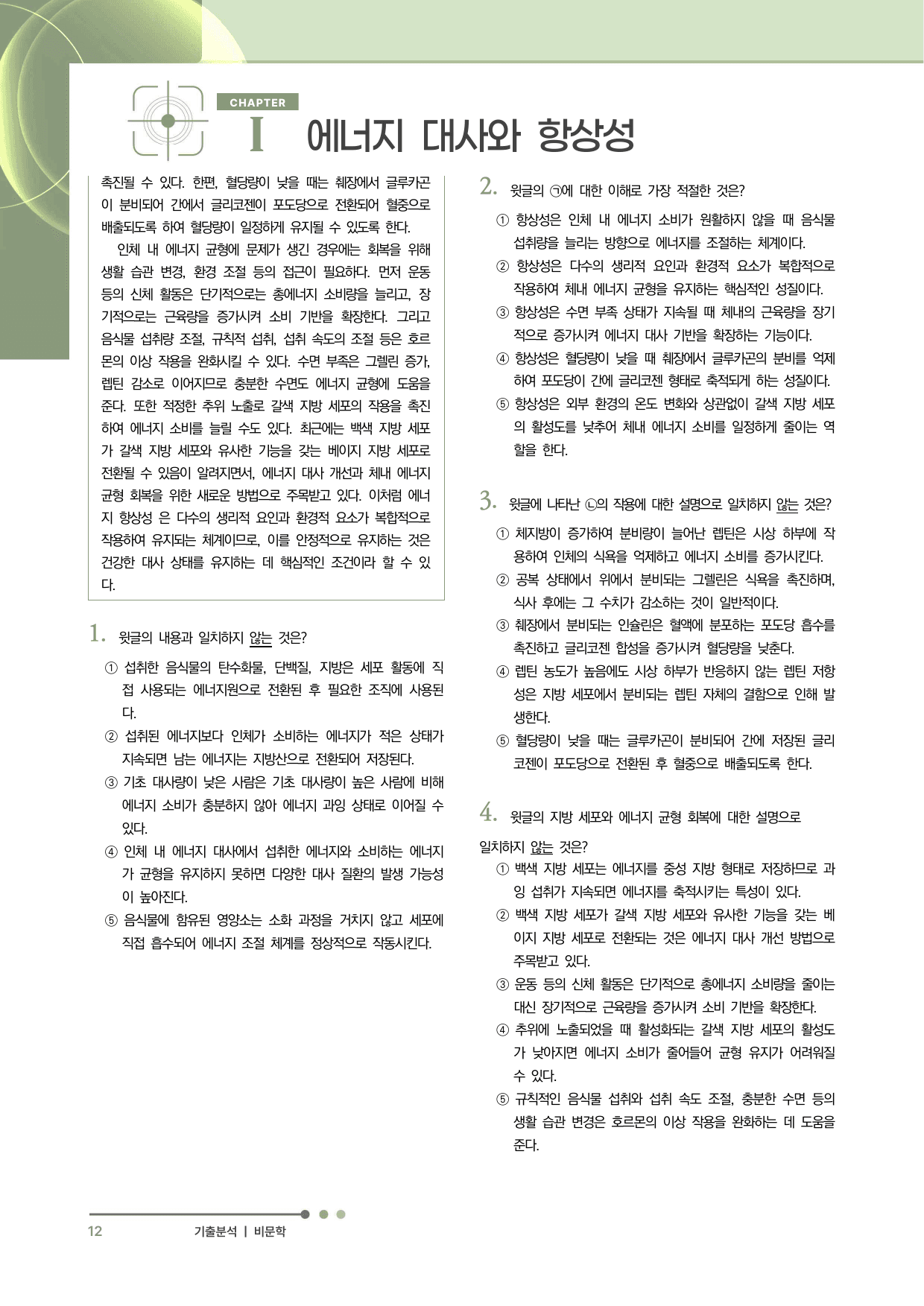 CHAPTER
I 에너지 대사와 항상성

촉진될 수 있다. 한편, 혈당량이 낮을 때는 췌장에서 글루카곤이 분비되어 간에서 글리코젠이 포도당으로 전환되어 혈중으로 배출되도록 하여 혈당량이 일정하게 유지될 수 있도록 한다.

인체 내 에너지 균형에 문제가 생긴 경우에는 회복을 위해 생활 습관 변경, 환경 조절 등의 접근이 필요하다. 먼저 운동 등의 신체 활동은 단기적으로는 총에너지 소비량을 늘리고, 장기적으로는 근육량을 증가시켜 소비 기반을 확장한다. 그리고 음식물 섭취량 조절, 규칙적 섭취, 섭취 속도의 조절 등은 호르몬의 이상 작용을 완화시킬 수 있다. 수면 부족은 그렐린 증가, 렙틴 감소로 이어지므로 충분한 수면도 에너지 균형에 도움을 준다. 또한 적정한 추위 노출로 갈색 지방 세포의 작용을 촉진하여 에너지 소비를 늘릴 수도 있다. 최근에는 백색 지방 세포가 갈색 지방 세포와 유사한 기능을 갖는 베이지 지방 세포로 전환될 수 있음이 알려지면서, 에너지 대사 개선과 체내 에너지 균형 회복을 위한 새로운 방법으로 주목받고 있다. 이처럼 에너지 항상성 은 다수의 생리적 요인과 환경적 요소가 복합적으로 작용하여 유지되는 체계이므로, 이를 안정적으로 유지하는 것은 건강한 대사 상태를 유지하는 데 핵심적인 조건이라 할 수 있다.

1. 윗글의 내용과 일치하지 않는 것은?
① 섭취한 음식물의 탄수화물, 단백질, 지방은 세포 활동에 직접 사용되는 에너지원으로 전환된 후 필요한 조직에 사용된다.
② 섭취된 에너지보다 인체가 소비하는 에너지가 적은 상태가 지속되면 남는 에너지는 지방산으로 전환되어 저장된다.
③ 기초 대사량이 낮은 사람은 기초 대사량이 높은 사람에 비해 에너지 소비가 충분하지 않아 에너지 과잉 상태로 이어질 수 있다.
④ 인체 내 에너지 대사에서 섭취한 에너지와 소비하는 에너지가 균형을 유지하지 못하면 다양한 대사 질환의 발생 가능성이 높아진다.
⑤ 음식물에 함유된 영양소는 소화 과정을 거치지 않고 세포에 직접 흡수되어 에너지 조절 체계를 정상적으로 작동시킨다.

2. 윗글의 ㉠에 대한 이해로 가장 적절한 것은?
① 항상성은 인체 내 에너지 소비가 원활하지 않을 때 음식물 섭취량을 늘리는 방향으로 에너지를 조절하는 체계이다.
② 항상성은 다수의 생리적 요인과 환경적 요소가 복합적으로 작용하여 체내 에너지 균형을 유지하는 핵심적인 성질이다.
③ 항상성은 수면 부족 상태가 지속될 때 체내의 근육량을 장기적으로 증가시켜 에너지 대사 기반을 확장하는 기능이다.
④ 항상성은 혈당량이 낮을 때 췌장에서 글루카곤의 분비를 억제하여 포도당이 간에 글리코젠 형태로 축적되게 하는 성질이다.
⑤ 항상성은 외부 환경의 온도 변화와 상관없이 갈색 지방 세포의 활성도를 낮추어 체내 에너지 소비를 일정하게 줄이는 역할을 한다.

3. 윗글에 나타난 ㉡의 작용에 대한 설명으로 일치하지 않는 것은?
① 체지방이 증가하여 분비량이 늘어난 렙틴은 시상 하부에 작용하여 인체의 식욕을 억제하고 에너지 소비를 증가시킨다.
② 공복 상태에서 위에서 분비되는 그렐린은 식욕을 촉진하며, 식사 후에는 그 수치가 감소하는 것이 일반적이다.
③ 췌장에서 분비되는 인슐린은 혈액에 분포하는 포도당 흡수를 촉진하고 글리코젠 합성을 증가시켜 혈당량을 낮춘다.
④ 렙틴 농도가 높음에도 시상 하부가 반응하지 않는 렙틴 저항성은 지방 세포에서 분비되는 렙틴 자체의 결함으로 인해 발생한다.
⑤ 혈당량이 낮을 때는 글루카곤이 분비되어 간에 저장된 글리코젠이 포도당으로 전환된 후 혈중으로 배출되도록 한다.

4. 윗글의 지방 세포와 에너지 균형 회복에 대한 설명으로 일치하지 않는 것은?
① 백색 지방 세포는 에너지를 중성 지방 형태로 저장하므로 과잉 섭취가 지속되면 에너지를 축적시키는 특성이 있다.
② 백색 지방 세포가 갈색 지방 세포와 유사한 기능을 갖는 베이지 지방 세포로 전환되는 것은 에너지 대사 개선 방법으로 주목받고 있다.
③ 운동 등의 신체 활동은 단기적으로 총에너지 소비량을 줄이는 대신 장기적으로 근육량을 증가시켜 소비 기반을 확장한다.
④ 추위에 노출되었을 때 활성화되는 갈색 지방 세포의 활성도가 낮아지면 에너지 소비가 줄어들어 균형 유지가 어려워질 수 있다.
⑤ 규칙적인 음식물 섭취와 섭취 속도 조절, 충분한 수면 등의 생활 습관 변경은 호르몬의 이상 작용을 완화하는 데 도움을 준다.

12 기출분석 | 비문학